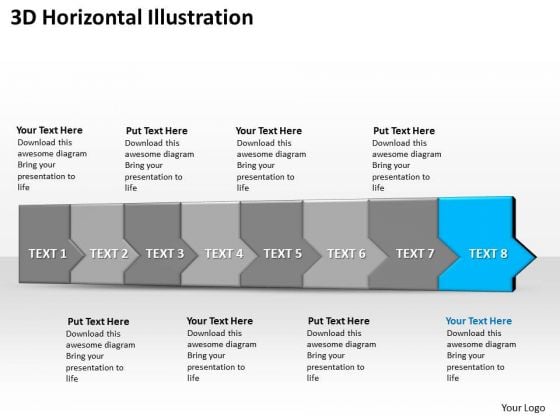 3D Horizontal Illustration

Your Text Here
Download this awesome diagram Bring your presentation to life

Put Text Here
Download this awesome diagram Bring your presentation to life

Your Text Here
Download this awesome diagram Bring your presentation to life

Put Text Here
Download this awesome diagram Bring your presentation to life

TEXT 1 TEXT 2 TEXT 3 TEXT 4 TEXT 5 TEXT 6 TEXT 7 TEXT 8

Put Text Here
Download this awesome diagram Bring your presentation to life

Your Text Here
Download this awesome diagram Bring your presentation to life

Put Text Here
Download this awesome diagram Bring your presentation to life

Your Text Here
Download this awesome diagram Bring your presentation to life

Your Logo